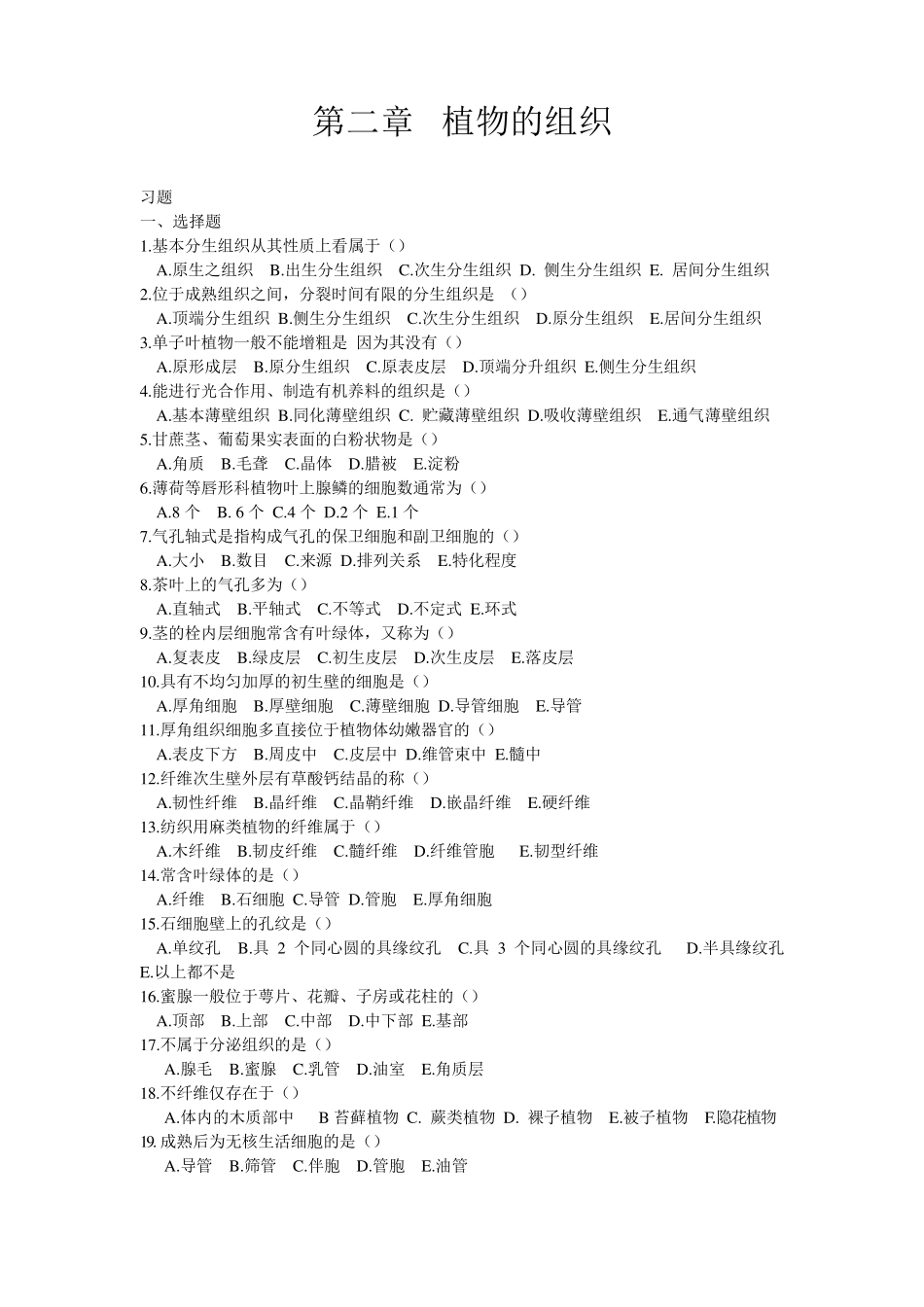 第二章　植物的组织

习题

一、选择题

1.基本分生组织从其性质上看属于（）

A.原生之组织　B.出生分生组织　C.次生分生组织　D. 侧生分生组织　E. 居间分生组织

2.位于成熟组织之间，分裂时间有限的分生组织是　（）

A.顶端分生组织 B.侧生分生组织　C.次生分生组织　D.原分生组织　E.居间分生组织

3.单子叶植物一般不能增粗是　因为其没有（）

A.原形成层　B.原分生组织　C.原表皮层　D.顶端分升组织 E.侧生分生组织

4.能进行光合作用、制造有机养料的组织是（）

A.基本薄壁组织 B.同化薄壁组织 C. 贮藏薄壁组织 D.吸收薄壁组织　E.通气薄壁组织

5.甘蔗茎、葡萄果实表面的白粉状物是（）

A.角质　B.毛聋　C.晶体　D.腊被　E.淀粉

6.薄荷等唇形科植物叶上腺鳞的细胞数通常为（）

A.8 个　B. 6 个 C.4 个 D.2 个 E.1 个

7.气孔轴式是指构成气孔的保卫细胞和副卫细胞的（）

A.大小　B.数目　C.来源 D.排列关系　E.特化程度

8.茶叶上的气孔多为（）

A.直轴式　B.平轴式　C.不等式　D.不定式 E.环式

9.茎的栓内层细胞常含有叶绿体，又称为（）

A.复表皮　B.绿皮层　C.初生皮层　D.次生皮层　E.落皮层

10.具有不均匀加厚的初生壁的细胞是（）

A.厚角细胞　B.厚壁细胞　C.薄壁细胞 D.导管细胞　E.导管

11.厚角组织细胞多直接位于植物体幼嫩器官的（）

A.表皮下方　B.周皮中　C.皮层中 D.维管束中 E.髓中

12.纤维次生壁外层有草酸钙结晶的称（）

A.韧性纤维　B.晶纤维　C.晶鞘纤维　D.嵌晶纤维　E.硬纤维

13.纺织用麻类植物的纤维属于（）

A.木纤维　B.韧皮纤维　C.髓纤维　D.纤维管胞　E.韧型纤维

14.常含叶绿体的是（）

A.纤维　B.石细胞 C.导管 D.管胞　E.厚角细胞

15.石细胞壁上的孔纹是（）

A.单纹孔　B.具 2 个同心圆的具缘纹孔　C.具 3 个同心圆的具缘纹孔　D.半具缘纹孔 E.以上都不是

16.蜜腺一般位于萼片、花瓣、子房或花柱的（）

A.顶部　B.上部　C.中部　D.中下部 E.基部

17.不属于分泌组织的是（）

A.腺毛　B.蜜腺　C.乳管　D.油室　E.角质层

18.不纤维仅存在于（）

A.体内的木质部中　B 苔藓植物 C. 蕨类植物 D. 裸子植物　E.被子植物　F.隐花植物

19. 成熟后为无核生活细胞的是（）

A.导管　B.筛管　C.伴胞　D.管胞　E.油管